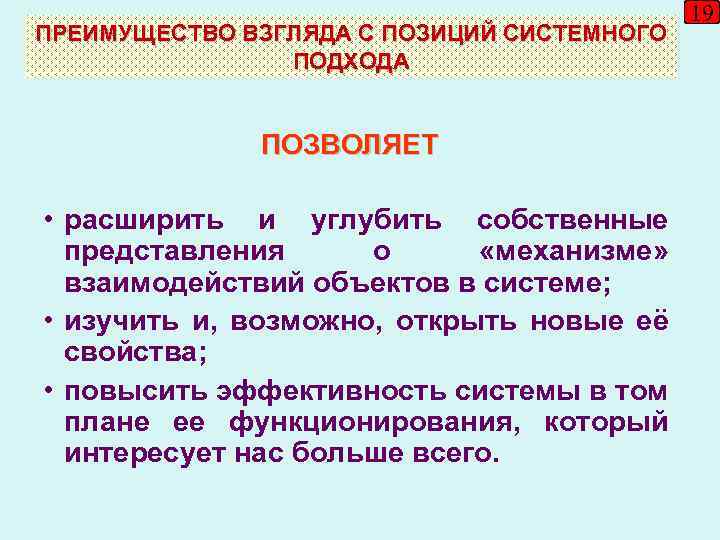 19

ПРЕИМУЩЕСТВО ВЗГЛЯДА С ПОЗИЦИЙ СИСТЕМНОГО ПОДХОДА

ПОЗВОЛЯЕТ

• расширить и углубить собственные представления о «механизме» взаимодействий объектов в системе;

• изучить и, возможно, открыть новые её свойства;

• повысить эффективность системы в том плане ее функционирования, который интересует нас больше всего.